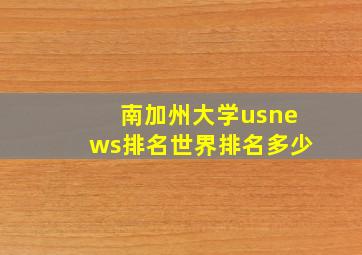 南加州大学usnews排名世界排名多少